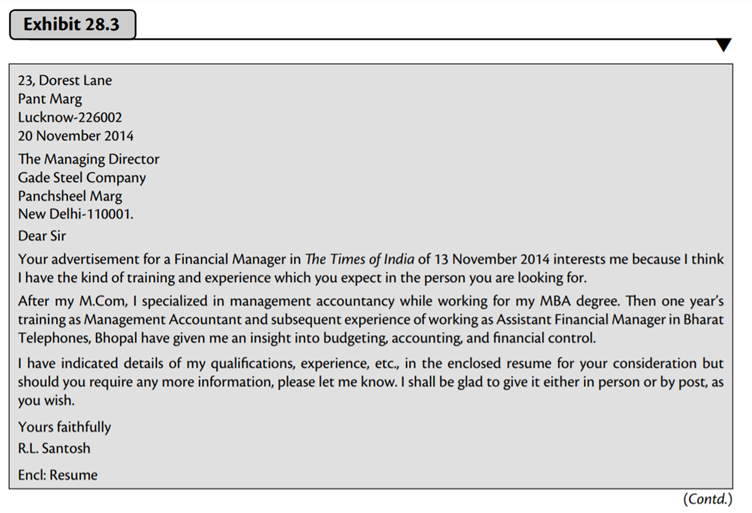 Exhibit 28.3

23, Dorest Lane
Pant Marg
Lucknow-226002
20 November 2014

The Managing Director
Gade Steel Company
Panchsheel Marg
New Delhi-110001.

Dear Sir

Your advertisement for a Financial Manager in The Times of India of 13 November 2014 interests me because I think I have the kind of training and experience which you expect in the person you are looking for.

After my M.Com, I specialized in management accountancy while working for my MBA degree. Then one year's training as Management Accountant and subsequent experience of working as Assistant Financial Manager in Bharat Telephones, Bhopal have given me an insight into budgeting, accounting, and financial control.

I have indicated details of my qualifications, experience, etc., in the enclosed resume for your consideration but should you require any more information, please let me know. I shall be glad to give it either in person or by post, as you wish.

Yours faithfully

R.L. Santosh

Encl: Resume

(Contd.)